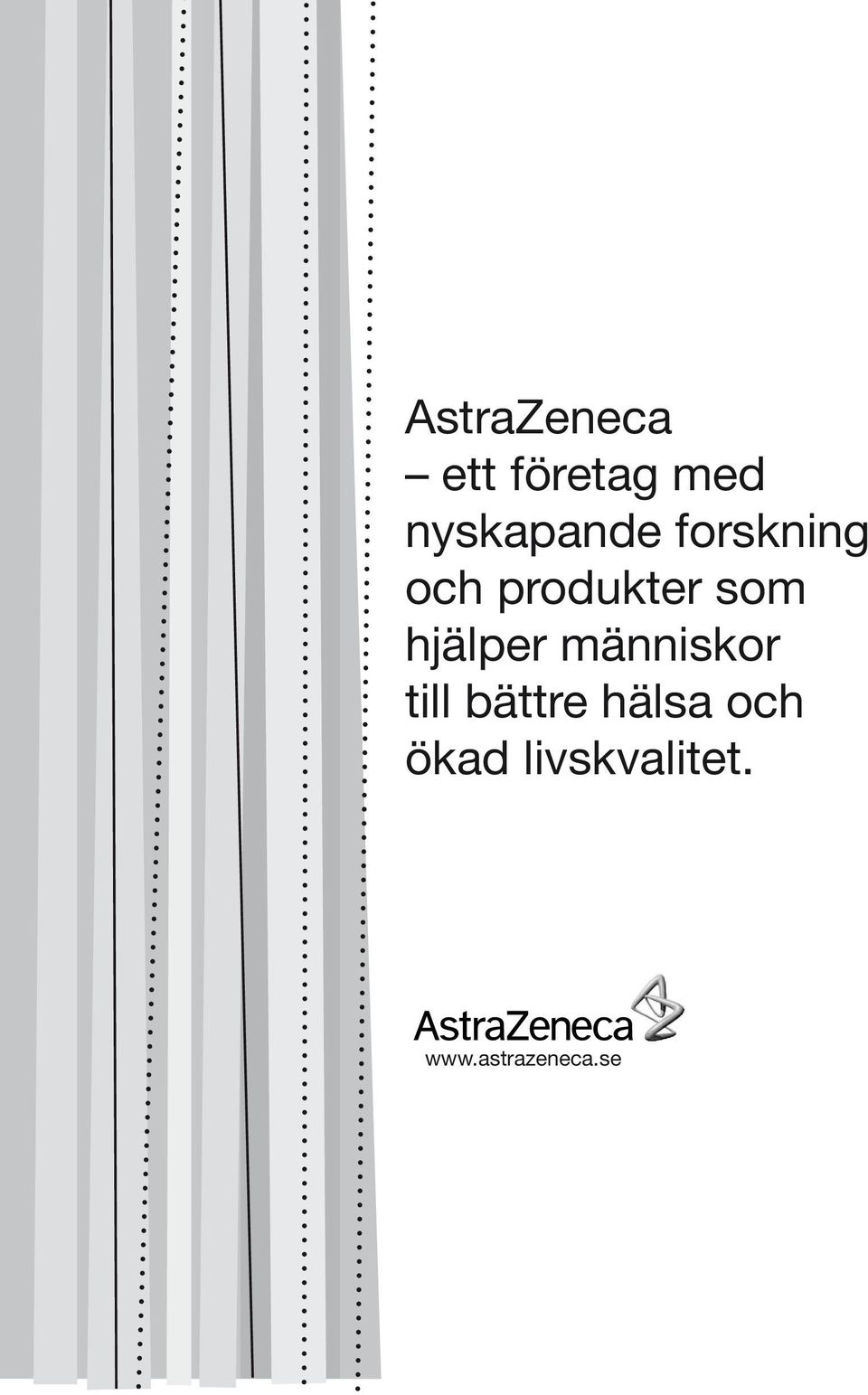 AstraZeneca
– ett företag med nyskapande forskning och produkter som hjälper människor till bättre hälsa och ökad livskvalitet.

AstraZeneca
www.astrazeneca.se